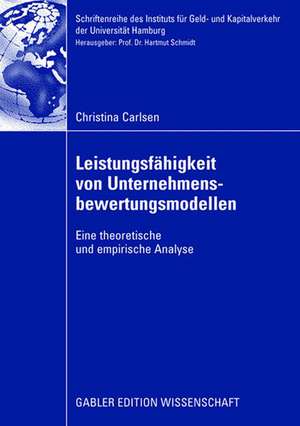 Schriftenreihe des Instituts für Geld- und Kapitalverkehr der Universität Hamburg
Herausgeber: Prof. Dr. Hartmut Schmidt

Christina Carlsen

Leistungsfähigkeit von Unternehmensbewertungsmodellen

Eine theoretische und empirische Analyse

GABLER EDITION WISSENSCHAFT